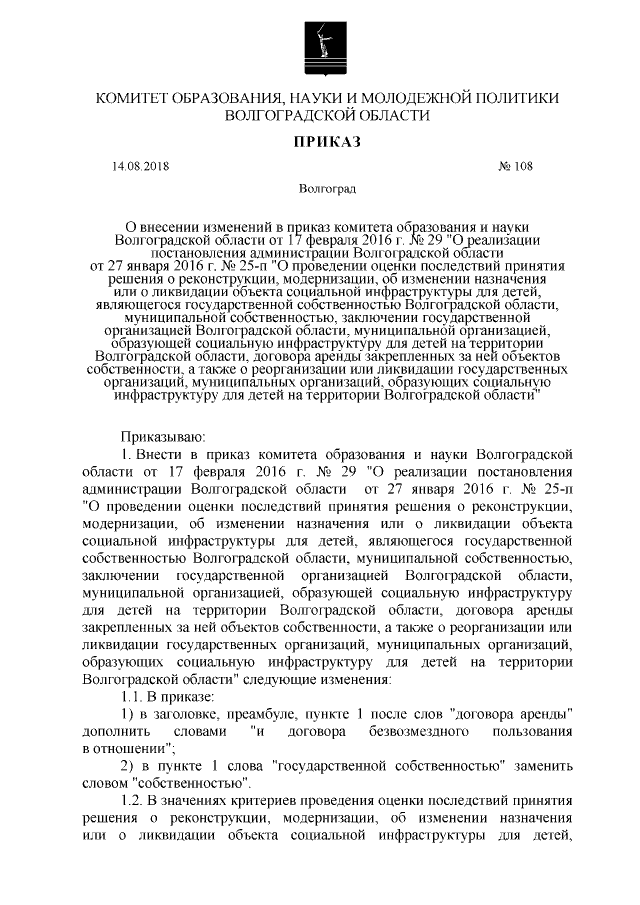 КОМИТЕТ ОБРАЗОВАНИЯ, НАУКИ И МОЛОДЕЖНОЙ ПОЛИТИКИ ВОЛГОГРАДСКОЙ ОБЛАСТИ

ПРИКАЗ

14.08.2018 № 108

Волгоград

О внесении изменений в приказ комитета образования и науки Волгоградской области от 17 февраля 2016 г. № 29 "О реализации постановления администрации Волгоградской области от 27 января 2016 г. № 25-п "О проведении оценки последствий принятия решения о реконструкции, модернизации, об изменении назначения или о ликвидации объекта социальной инфраструктуры для детей, являющегося государственной собственностью Волгоградской области, муниципальной собственностью, заключении государственной организацией Волгоградской области, муниципальной организацией, образующей социальную инфраструктуру для детей на территории Волгоградской области, договора аренды закрепленных за ней объектов собственности, а также о реорганизации или ликвидации государственных организаций, муниципальных организаций, образующих социальную инфраструктуру для детей на территории Волгоградской области"

Приказываю:

1. Внести в приказ комитета образования и науки Волгоградской области от 17 февраля 2016 г. № 29 "О реализации постановления администрации Волгоградской области от 27 января 2016 г. № 25-п "О проведении оценки последствий принятия решения о реконструкции, модернизации, об изменении назначения или о ликвидации объекта социальной инфраструктуры для детей, являющегося государственной собственностью Волгоградской области, муниципальной собственностью, заключении государственной организацией Волгоградской области, муниципальной организацией, образующей социальную инфраструктуру для детей на территории Волгоградской области, договора аренды закрепленных за ней объектов собственности, а также о реорганизации или ликвидации государственных организаций, муниципальных организаций, образующих социальную инфраструктуру для детей на территории Волгоградской области" следующие изменения:

1.1. В приказе:

1) в заголовке, преамбуле, пункте 1 после слов "договора аренды" дополнить словами "и договора безвозмездного пользования в отношении";

2) в пункте 1 слова "государственной собственностью" заменить словом "собственностью".

1.2. В значениях критериев проведения оценки последствий принятия решения о реконструкции, модернизации, об изменении назначения или о ликвидации объекта социальной инфраструктуры для детей,